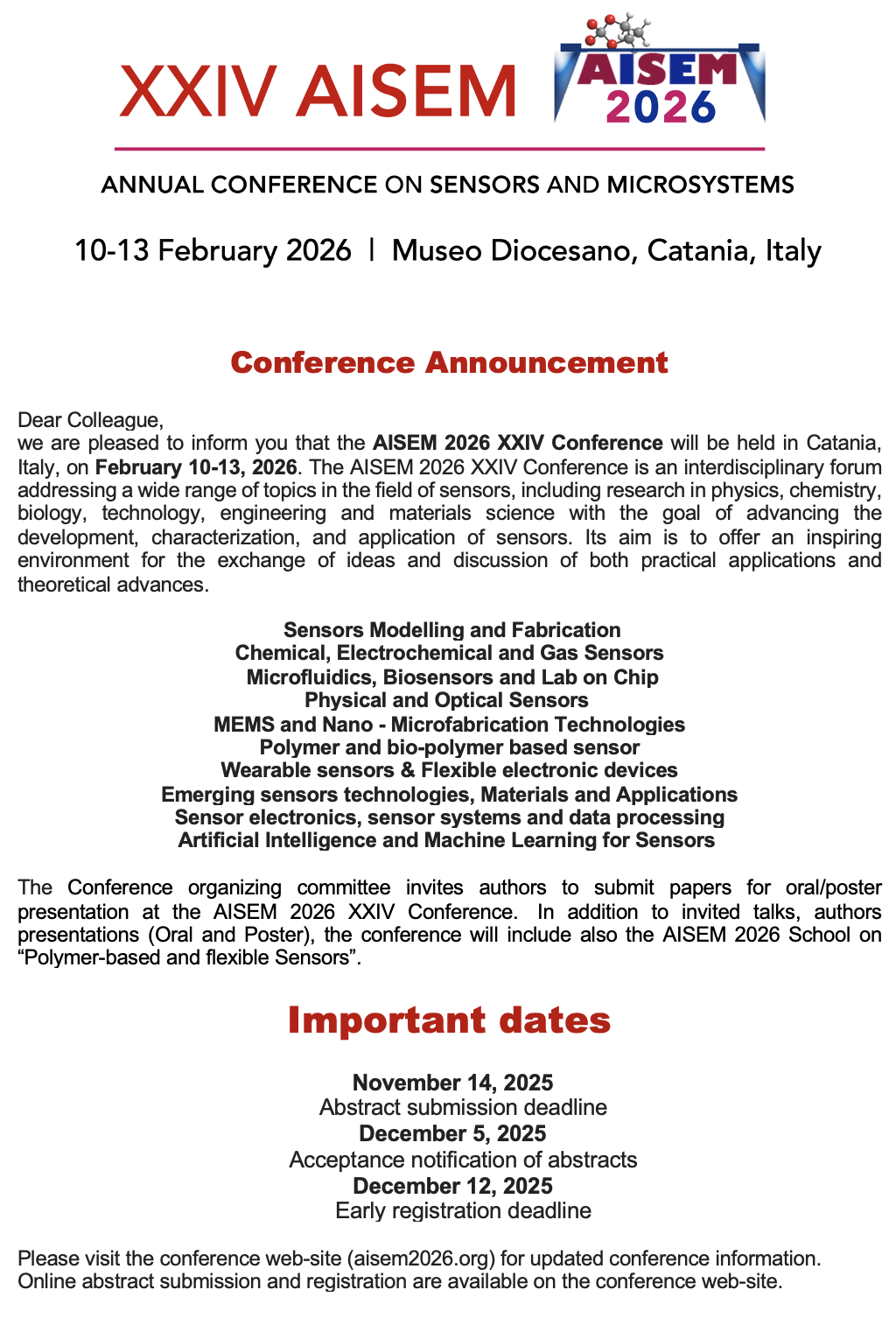 XXIV AISEM

AISEM 2026

ANNUAL CONFERENCE ON SENSORS AND MICROSYSTEMS

10-13 February 2026 | Museo Diocesano, Catania, Italy

Conference Announcement

Dear Colleague,
we are pleased to inform you that the AISEM 2026 XXIV Conference will be held in Catania, Italy, on February 10-13, 2026. The AISEM 2026 XXIV Conference is an interdisciplinary forum addressing a wide range of topics in the field of sensors, including research in physics, chemistry, biology, technology, engineering and materials science with the goal of advancing the development, characterization, and application of sensors. Its aim is to offer an inspiring environment for the exchange of ideas and discussion of both practical applications and theoretical advances.

Sensors Modelling and Fabrication
Chemical, Electrochemical and Gas Sensors
Microfluidics, Biosensors and Lab on Chip
Physical and Optical Sensors
MEMS and Nano - Microfabrication Technologies
Polymer and bio-polymer based sensor
Wearable sensors & Flexible electronic devices
Emerging sensors technologies, Materials and Applications
Sensor electronics, sensor systems and data processing
Artificial Intelligence and Machine Learning for Sensors

The Conference organizing committee invites authors to submit papers for oral/poster presentation at the AISEM 2026 XXIV Conference. In addition to invited talks, authors presentations (Oral and Poster), the conference will include also the AISEM 2026 School on “Polymer-based and flexible Sensors”.

Important dates

November 14, 2025
Abstract submission deadline
December 5, 2025
Acceptance notification of abstracts
December 12, 2025
Early registration deadline

Please visit the conference web-site (aisem2026.org) for updated conference information.
Online abstract submission and registration are available on the conference web-site.